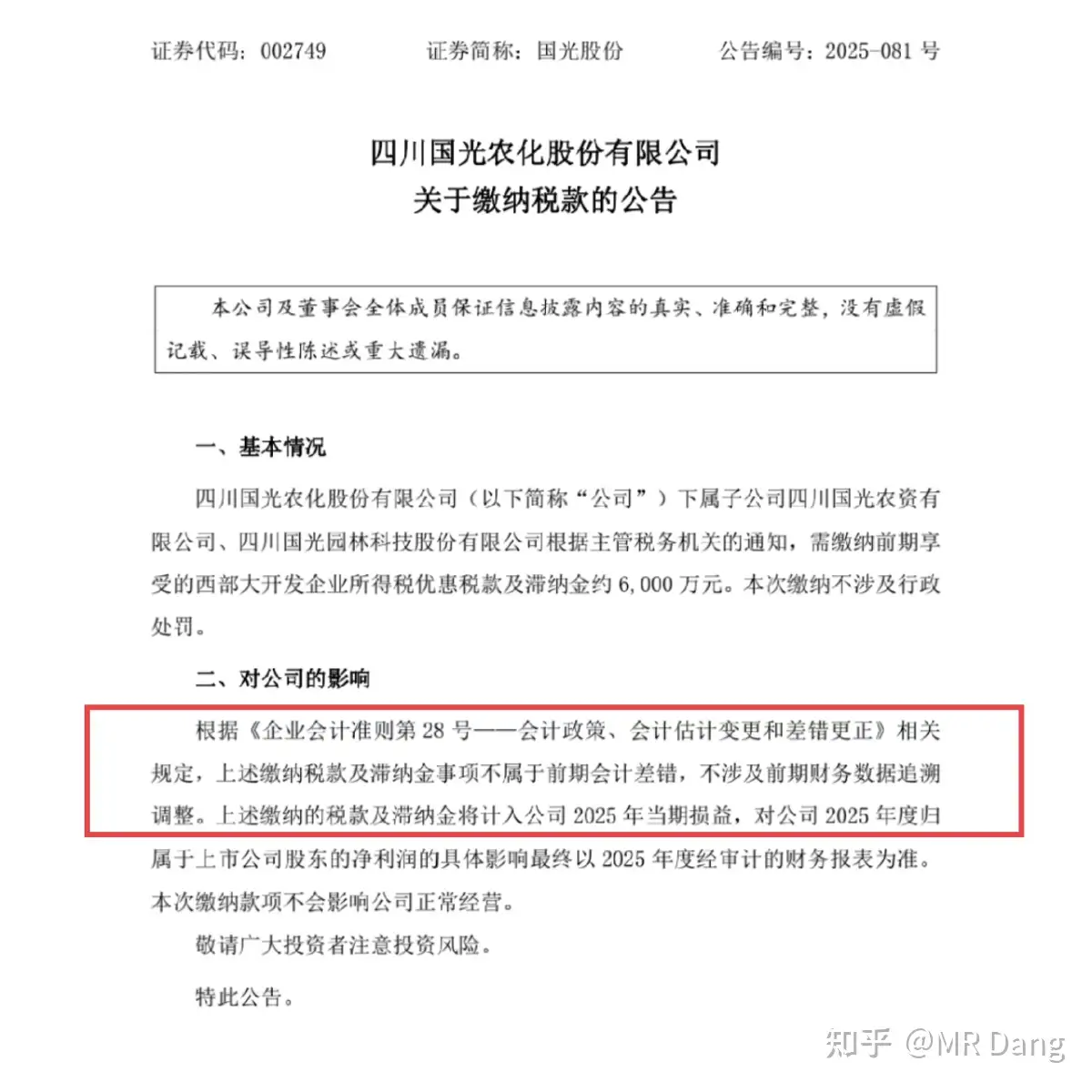 证券代码：002749　　证券简称：国光股份　　公告编号：2025-081 号

四川国光农化股份有限公司
关于缴纳税款的公告

本公司及董事会全体成员保证信息披露内容的真实、准确和完整，没有虚假记载、误导性陈述或重大遗漏。

一、基本情况

四川国光农化股份有限公司（以下简称“公司”）下属子公司四川国光农资有限公司、四川国光园林科技股份有限公司根据主管税务机关的通知，需缴纳前期享受的西部大开发企业所得税优惠税款及滞纳金约 6,000 万元。本次缴纳不涉及行政处罚。

二、对公司的影响

根据《企业会计准则第 28 号——会计政策、会计估计变更和差错更正》相关规定，上述缴纳税款及滞纳金事项不属于前期会计差错，不涉及前期财务数据追溯调整。上述缴纳的税款及滞纳金将计入公司 2025 年当期损益，对公司 2025 年度归属于上市公司股东的净利润的具体影响最终以 2025 年度经审计的财务报表为准。本次缴纳款项不会影响公司正常经营。

敬请广大投资者注意投资风险。

特此公告。

知乎 @MR Dang